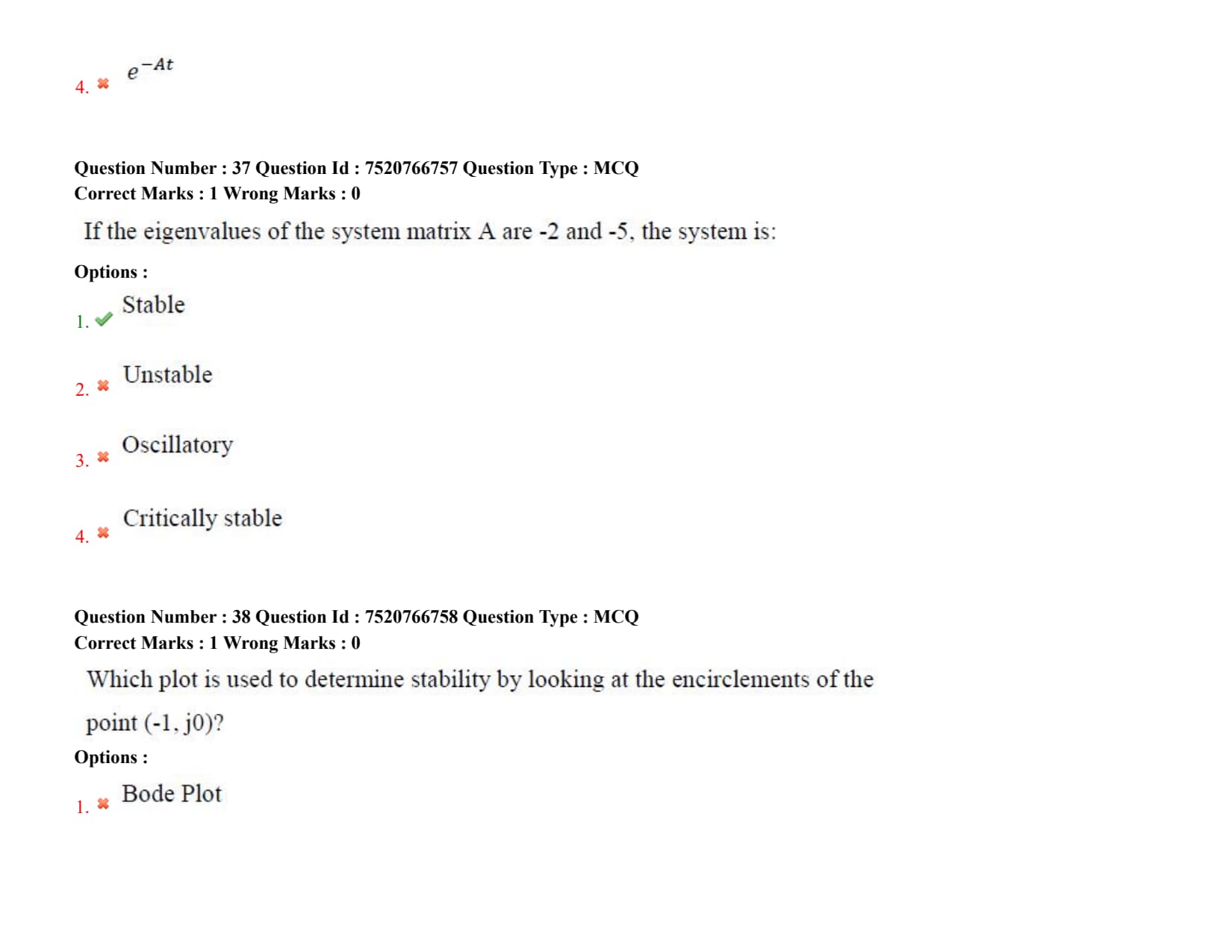 4. ✖ $e^{-At}$

Question Number : 37 Question Id : 7520766757 Question Type : MCQ
Correct Marks : 1 Wrong Marks : 0

If the eigenvalues of the system matrix A are -2 and -5, the system is:

Options :

1. ✔ Stable

2. ✖ Unstable

3. ✖ Oscillatory

4. ✖ Critically stable

Question Number : 38 Question Id : 7520766758 Question Type : MCQ
Correct Marks : 1 Wrong Marks : 0

Which plot is used to determine stability by looking at the encirclements of the point (-1, j0)?

Options :

1. ✖ Bode Plot